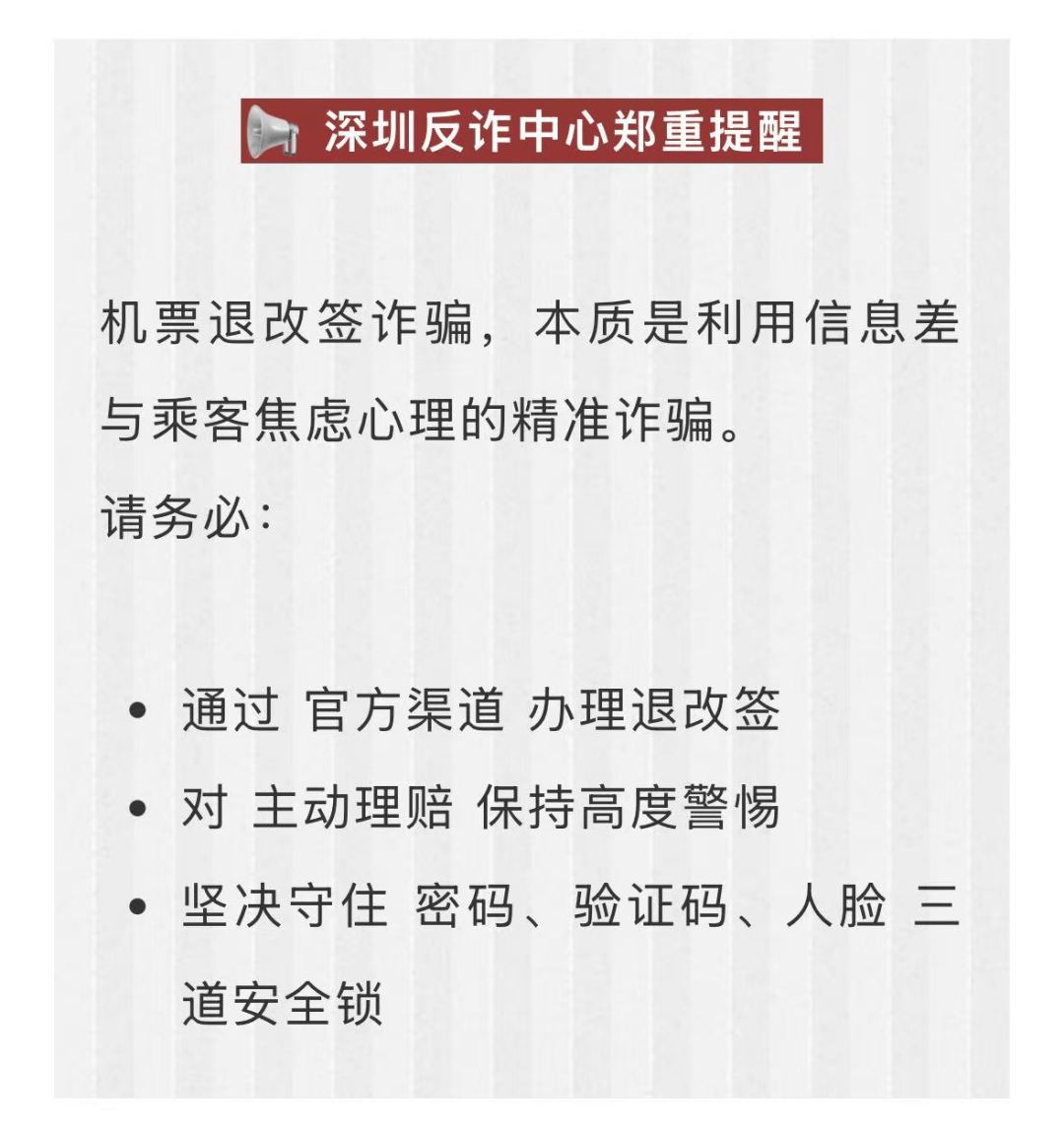 深圳反诈中心郑重提醒

机票退改签诈骗，本质是利用信息差与乘客焦虑心理的精准诈骗。

请务必：

• 通过 官方渠道 办理退改签
• 对 主动理赔 保持高度警惕
• 坚决守住 密码、验证码、人脸 三道安全锁